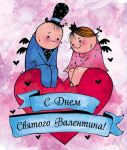 С Днем
Святого Валентина!